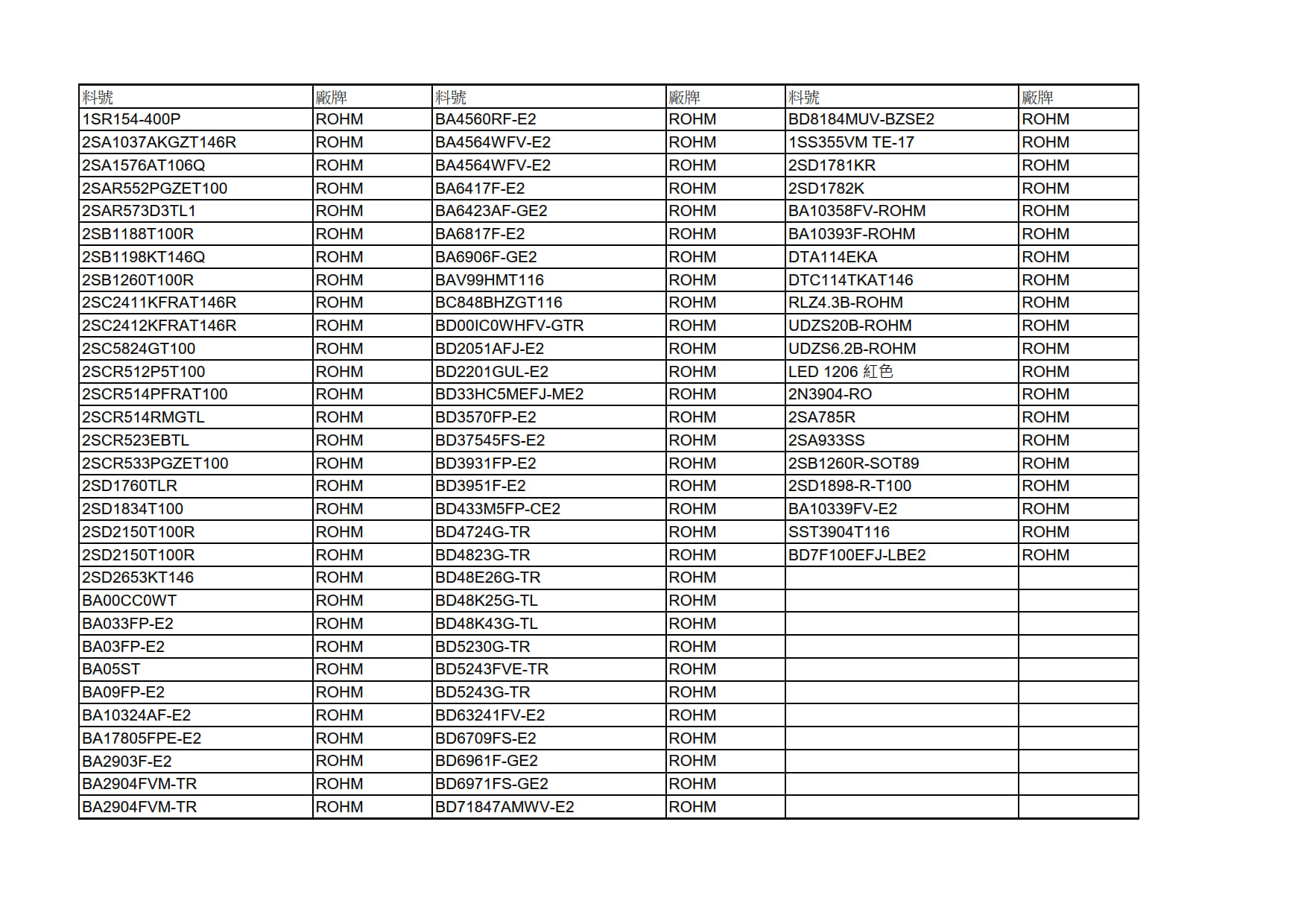 | 料號 | 廠牌 | 料號 | 廠牌 | 料號 | 廠牌 |
|---|---|---|---|---|---|
| 1SR154-400P | ROHM | BA4560RF-E2 | ROHM | BD8184MUV-BZSE2 | ROHM |
| 2SA1037AKGZT146R | ROHM | BA4564WFV-E2 | ROHM | 1SS355VM TE-17 | ROHM |
| 2SA1576AT106Q | ROHM | BA4564WFV-E2 | ROHM | 2SD1781KR | ROHM |
| 2SAR552PGZET100 | ROHM | BA6417F-E2 | ROHM | 2SD1782K | ROHM |
| 2SAR573D3TL1 | ROHM | BA6423AF-GE2 | ROHM | BA10358FV-ROHM | ROHM |
| 2SB1188T100R | ROHM | BA6817F-E2 | ROHM | BA10393F-ROHM | ROHM |
| 2SB1198KT146Q | ROHM | BA6906F-GE2 | ROHM | DTA114EKA | ROHM |
| 2SB1260T100R | ROHM | BAV99HMT116 | ROHM | DTC114TKAT146 | ROHM |
| 2SC2411KFRAT146R | ROHM | BC848BHZGT116 | ROHM | RLZ4.3B-ROHM | ROHM |
| 2SC2412KFRAT146R | ROHM | BD00IC0WHFV-GTR | ROHM | UDZS20B-ROHM | ROHM |
| 2SC5824GT100 | ROHM | BD2051AFJ-E2 | ROHM | UDZS6.2B-ROHM | ROHM |
| 2SCR512P5T100 | ROHM | BD2201GUL-E2 | ROHM | LED 1206 紅色 | ROHM |
| 2SCR514PFRAT100 | ROHM | BD33HC5MEFJ-ME2 | ROHM | 2N3904-RO | ROHM |
| 2SCR514RMGTL | ROHM | BD3570FP-E2 | ROHM | 2SA785R | ROHM |
| 2SCR523EBTL | ROHM | BD37545FS-E2 | ROHM | 2SA933SS | ROHM |
| 2SCR533PGZET100 | ROHM | BD3931FP-E2 | ROHM | 2SB1260R-SOT89 | ROHM |
| 2SD1760TLR | ROHM | BD3951F-E2 | ROHM | 2SD1898-R-T100 | ROHM |
| 2SD1834T100 | ROHM | BD433M5FP-CE2 | ROHM | BA10339FV-E2 | ROHM |
| 2SD2150T100R | ROHM | BD4724G-TR | ROHM | SST3904T116 | ROHM |
| 2SD2150T100R | ROHM | BD4823G-TR | ROHM | BD7F100EFJ-LBE2 | ROHM |
| 2SD2653KT146 | ROHM | BD48E26G-TR | ROHM | | |
| BA00CC0WT | ROHM | BD48K25G-TL | ROHM | | |
| BA033FP-E2 | ROHM | BD48K43G-TL | ROHM | | |
| BA03FP-E2 | ROHM | BD5230G-TR | ROHM | | |
| BA05ST | ROHM | BD5243FVE-TR | ROHM | | |
| BA09FP-E2 | ROHM | BD5243G-TR | ROHM | | |
| BA10324AF-E2 | ROHM | BD63241FV-E2 | ROHM | | |
| BA17805FPE-E2 | ROHM | BD6709FS-E2 | ROHM | | |
| BA2903F-E2 | ROHM | BD6961F-GE2 | ROHM | | |
| BA2904FVM-TR | ROHM | BD6971FS-GE2 | ROHM | | |
| BA2904FVM-TR | ROHM | BD71847AMWV-E2 | ROHM | | |